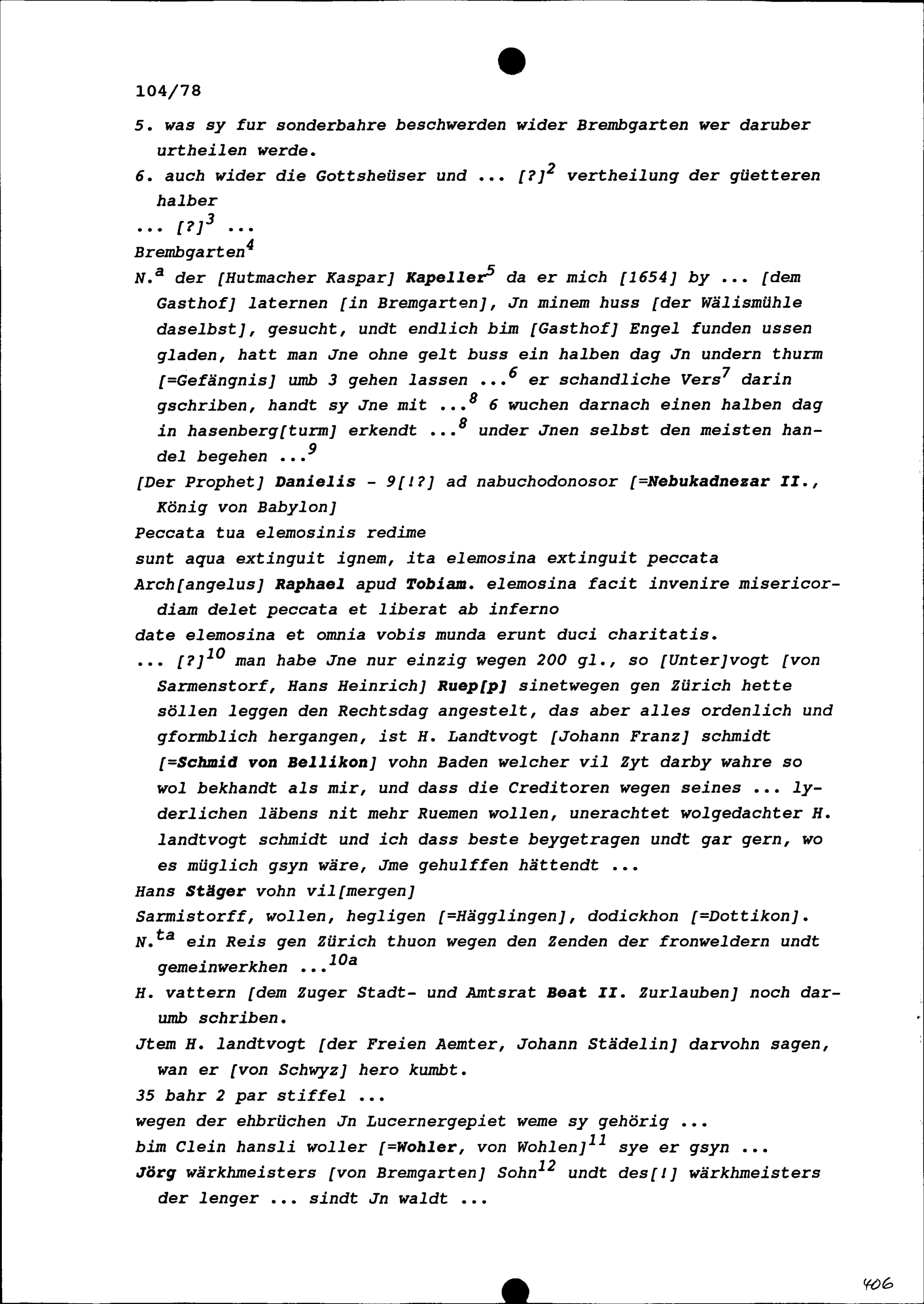 104/78

5. was sy fur sonderbahre beschwerden wider Brembgarten wer daruber urtheilen werde.

6. auch wider die Gottsheüser und ... [?]$^2$ vertheilung der güetteren halber

... [?]$^3$ ...

Brembgarten$^4$

N.$^a$ der [Hutmacher Kaspar] Kapeller$^5$ da er mich [1654] by ... [dem Gasthof] laternen [in Bremgarten], Jn minem huss [der Wälismühle daselbst], gesucht, undt endlich bim [Gasthof] Engel funden ussen gladen, hatt man Jne ohne gelt buss ein halben dag Jn undern thurm [=Gefängnis] umb 3 gehen lassen ...$^6$ er schandliche Vers$^7$ darin gschriben, handt sy Jne mit ...$^8$ 6 wuchen darnach einen halben dag in hasenberg[turm] erkendt ...$^8$ under Jnen selbst den meisten handel begehen ...$^9$

[Der Prophet] Danielis - 9[!?] ad nabuchodonosor [=Nebukadnezar II., König von Babylon]

Peccata tua elemosinis redime

sunt aqua extinguit ignem, ita elemosina extinguit peccata

Arch[angelus] Raphael apud Tobiam. elemosina facit invenire misericordiam delet peccata et liberat ab inferno

date elemosina et omnia vobis munda erunt duci charitatis.

... [?]$^{10}$ man habe Jne nur einzig wegen 200 gl., so [Unter]vogt [von Sarmenstorf, Hans Heinrich] Ruep[p] sinetwegen gen Zürich hette söllen leggen den Rechtsdag angestelt, das aber alles ordenlich und gformblich hergangen, ist H. Landtvogt [Johann Franz] schmidt [=Schmid von Bellikon] vohn Baden welcher vil Zyt darby wahre so wol bekhandt als mir, und dass die Creditoren wegen seines ... lyderlichen läbens nit mehr Ruemen wollen, unerachtet wolgedachter H. landtvogt schmidt und ich dass beste beygetragen undt gar gern, wo es müglich gsyn wäre, Jme gehulffen hättendt ...

Hans Stäger vohn vil[mergen]

Sarmistorff, wollen, hegligen [=Hägglingen], dodickhon [=Dottikon].

N.$^{ta}$ ein Reis gen Zürich thuon wegen den Zenden der fronweldern undt gemeinwerkhen ...$^{10a}$

H. vattern [dem Zuger Stadt- und Amtsrat Beat II. Zurlauben] noch darumb schriben.

Jtem H. landtvogt [der Freien Aemter, Johann Städelin] darvohn sagen, wan er [von Schwyz] hero kumbt.

35 bahr 2 par stiffel ...

wegen der ehbrüchen Jn Lucernergepiet weme sy gehörig ...

bim Clein hansli woller [=Wohler, von Wohlen]$^{11}$ sye er gsyn ...

Jörg wärkhmeisters [von Bremgarten] Sohn$^{12}$ undt des[!] wärkhmeisters der lenger ... sindt Jn waldt ...

406